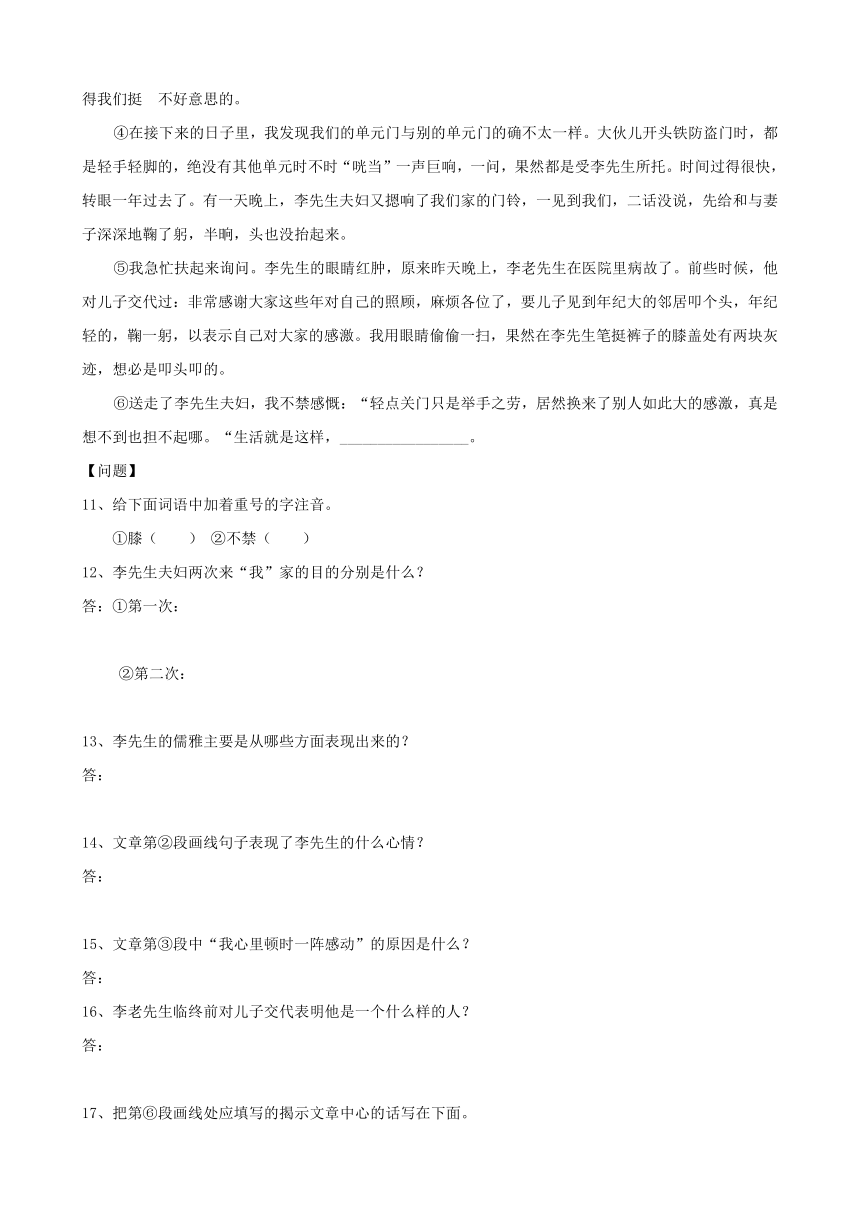 得我们挺　不好意思的。

④在接下来的日子里，我发现我们的单元门与别的单元门的确不太一样。大伙儿开头铁防盗门时，都是轻手轻脚的，绝没有其他单元时不时“咣当”一声巨响，一问，果然都是受李先生所托。时间过得很快，转眼一年过去了。有一天晚上，李先生夫妇又摁响了我们家的门铃，一见到我们，二话没说，先给和与妻子深深地鞠了躬，半晌，头也没抬起来。

⑤我急忙扶起来询问。李先生的眼睛红肿，原来昨天晚上，李老先生在医院里病故了。前些时候，他对儿子交代过：非常感谢大家这些年对自己的照顾，麻烦各位了，要儿子见到年纪大的邻居叩个头，年纪轻的，鞠一躬，以表示自己对大家的感激。我用眼睛偷偷一扫，果然在李先生笔挺裤子的膝盖处有两块灰迹，想必是叩头叩的。

⑥送走了李先生夫妇，我不禁感慨：“轻点关门只是举手之劳，居然换来了别人如此大的感激，真是想不到也担不起哪。“生活就是这样，________________。

【问题】

11、给下面词语中加着重号的字注音。

①膝（　　）　②不禁（　　）

12、李先生夫妇两次来“我”家的目的分别是什么？

答：①第一次：

②第二次：

13、李先生的儒雅主要是从哪些方面表现出来的？

答：

14、文章第②段画线句子表现了李先生的什么心情？

答：

15、文章第③段中“我心里顿时一阵感动”的原因是什么？

答：

16、李老先生临终前对儿子交代表明他是一个什么样的人？

答：

17、把第⑥段画线处应填写的揭示文章中心的话写在下面。